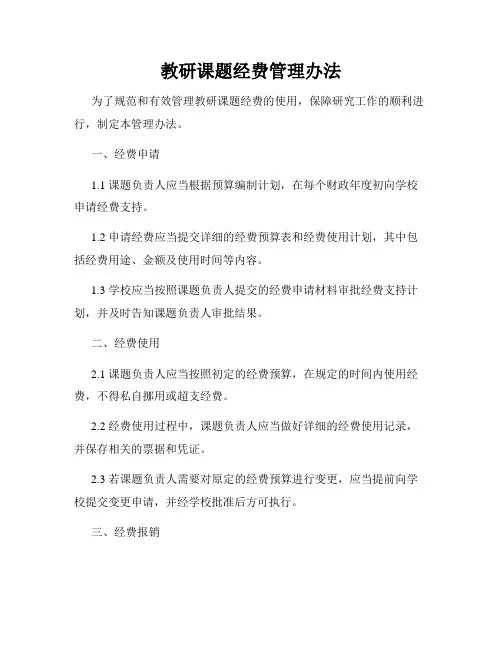 教研课题经费管理办法

为了规范和有效管理教研课题经费的使用，保障研究工作的顺利进行，制定本管理办法。

一、经费申请

1.1 课题负责人应当根据预算编制计划，在每个财政年度初向学校申请经费支持。

1.2 申请经费应当提交详细的经费预算表和经费使用计划，其中包括经费用途、金额及使用时间等内容。

1.3 学校应当按照课题负责人提交的经费申请材料审批经费支持计划，并及时告知课题负责人审批结果。

二、经费使用

2.1 课题负责人应当按照初定的经费预算，在规定的时间内使用经费，不得私自挪用或超支经费。

2.2 经费使用过程中，课题负责人应当做好详细的经费使用记录，并保存相关的票据和凭证。

2.3 若课题负责人需要对原定的经费预算进行变更，应当提前向学校提交变更申请，并经学校批准后方可执行。

三、经费报销